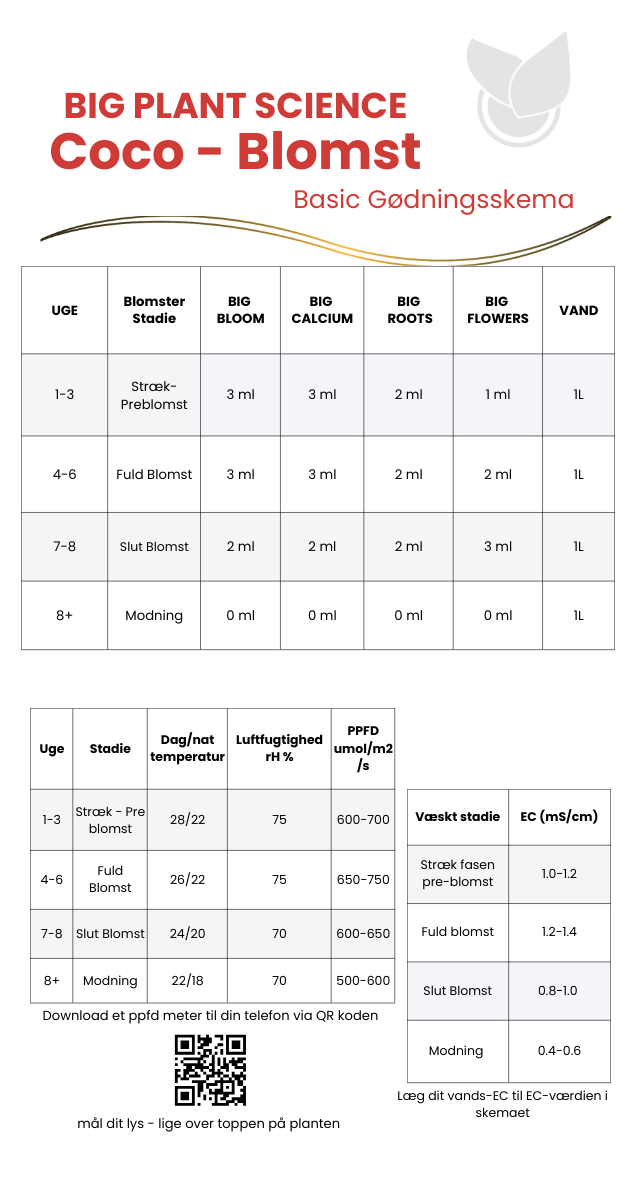 BIG PLANT SCIENCE
Coco - Blomst
Basic Gødningsskema

| UGE | Blomster Stadie | BIG BLOOM | BIG CALCIUM | BIG ROOTS | BIG FLOWERS | VAND |
|---|---|---|---|---|---|---|
| 1-3 | Stræk-Preblomst | 3 ml | 3 ml | 2 ml | 1 ml | 1L |
| 4-6 | Fuld Blomst | 3 ml | 3 ml | 2 ml | 2 ml | 1L |
| 7-8 | Slut Blomst | 2 ml | 2 ml | 2 ml | 3 ml | 1L |
| 8+ | Modning | 0 ml | 0 ml | 0 ml | 0 ml | 1L |

| Uge | Stadie | Dag/nat temperatur | Luftfugtighed rH % | PPFD umol/m2/s |
|---|---|---|---|---|
| 1-3 | Stræk - Pre blomst | 28/22 | 75 | 600-700 |
| 4-6 | Fuld Blomst | 26/22 | 75 | 650-750 |
| 7-8 | Slut Blomst | 24/20 | 70 | 600-650 |
| 8+ | Modning | 22/18 | 70 | 500-600 |

Download et ppfd meter til din telefon via QR koden

mål dit lys - lige over toppen på planten

| Væskt stadie | EC (mS/cm) |
|---|---|
| Stræk fasen pre-blomst | 1.0-1.2 |
| Fuld blomst | 1.2-1.4 |
| Slut Blomst | 0.8-1.0 |
| Modning | 0.4-0.6 |

Læg dit vands-EC til EC-værdien i skemaet